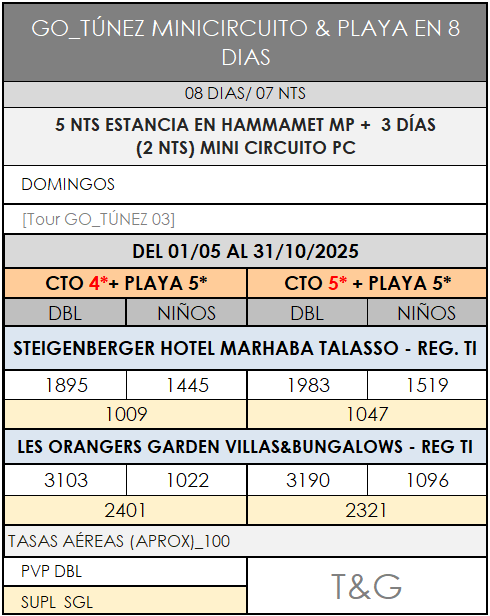 GO_TÚNEZ MINICIRCUITO & PLAYA EN 8 DIAS

08 DIAS/ 07 NTS

5 NTS ESTANCIA EN HAMMAMET MP + 3 DÍAS (2 NTS) MINI CIRCUITO PC

DOMINGOS

[Tour GO_TÚNEZ 03]

DEL 01/05 AL 31/10/2025

| CTO 4*+ PLAYA 5* | | CTO 5* + PLAYA 5* | |
|---|---|---|---|
| DBL | NIÑOS | DBL | NIÑOS |
| STEIGENBERGER HOTEL MARHABA TALASSO - REG. TI | | | |
| 1895 | 1445 | 1983 | 1519 |
| 1009 | | 1047 | |
| LES ORANGERS GARDEN VILLAS&BUNGALOWS - REG TI | | | |
| 3103 | 1022 | 3190 | 1096 |
| 2401 | | 2321 | |

TASAS AÉREAS (APROX)_100

PVP DBL

SUPL SGL

T&G